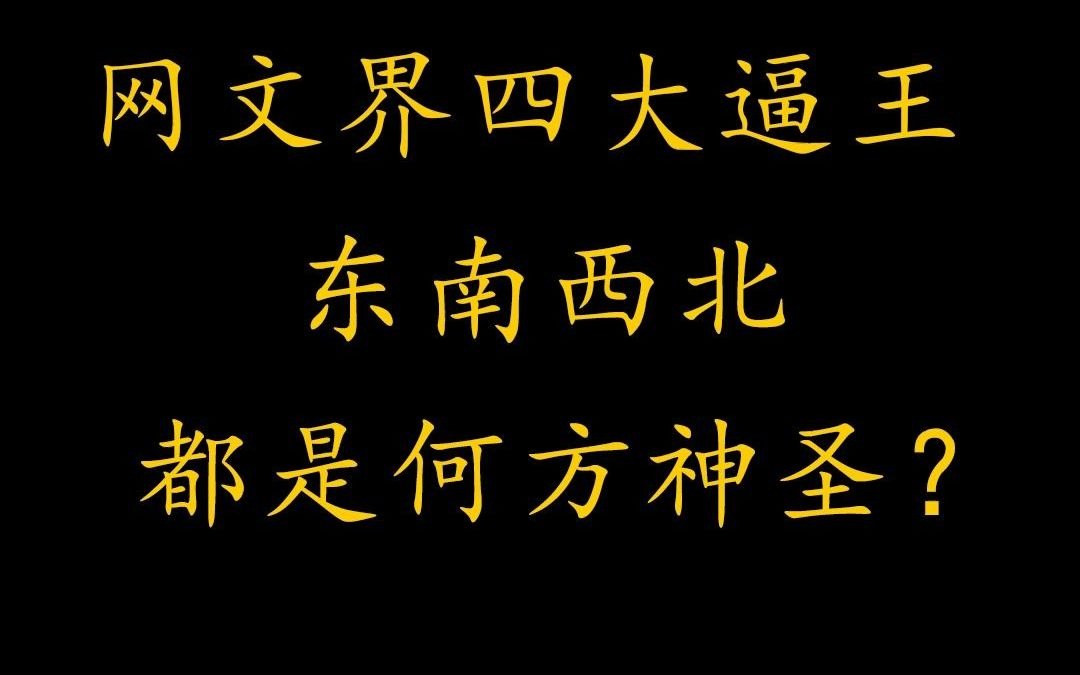 网文界四大逼王

东南西北

都是何方神圣？